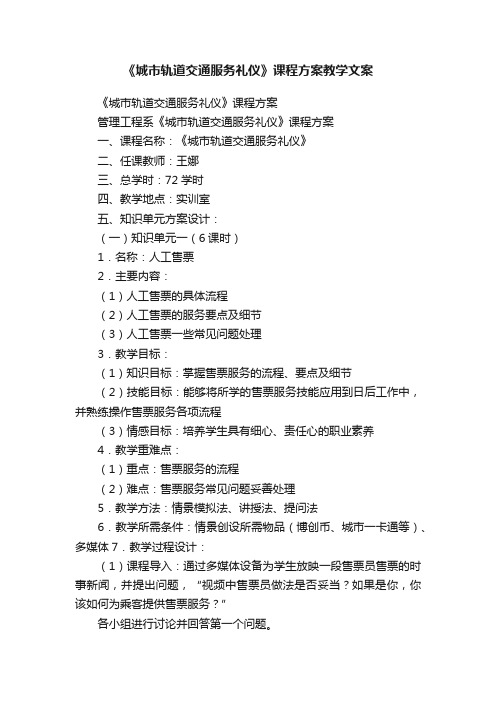 《城市轨道交通服务礼仪》课程方案教学文案

《城市轨道交通服务礼仪》课程方案

管理工程系《城市轨道交通服务礼仪》课程方案

一、课程名称：《城市轨道交通服务礼仪》

二、任课教师：王娜

三、总学时：72 学时

四、教学地点：实训室

五、知识单元方案设计：

（一）知识单元一（6 课时）

1．名称：人工售票

2．主要内容：

（1）人工售票的具体流程

（2）人工售票的服务要点及细节

（3）人工售票一些常见问题处理

3．教学目标：

（1）知识目标：掌握售票服务的流程、要点及细节

（2）技能目标：能够将所学的售票服务技能应用到日后工作中，并熟练操作售票服务各项流程

（3）情感目标：培养学生具有细心、责任心的职业素养

4．教学重难点：

（1）重点：售票服务的流程

（2）难点：售票服务常见问题妥善处理

5．教学方法：情景模拟法、讲授法、提问法

6．教学所需条件：情景创设所需物品（博创币、城市一卡通等）、多媒体 7．教学过程设计：

（1）课程导入：通过多媒体设备为学生放映一段售票员售票的时事新闻，并提出问题，“视频中售票员做法是否妥当？如果是你，你该如何为乘客提供售票服务？”

各小组进行讨论并回答第一个问题。